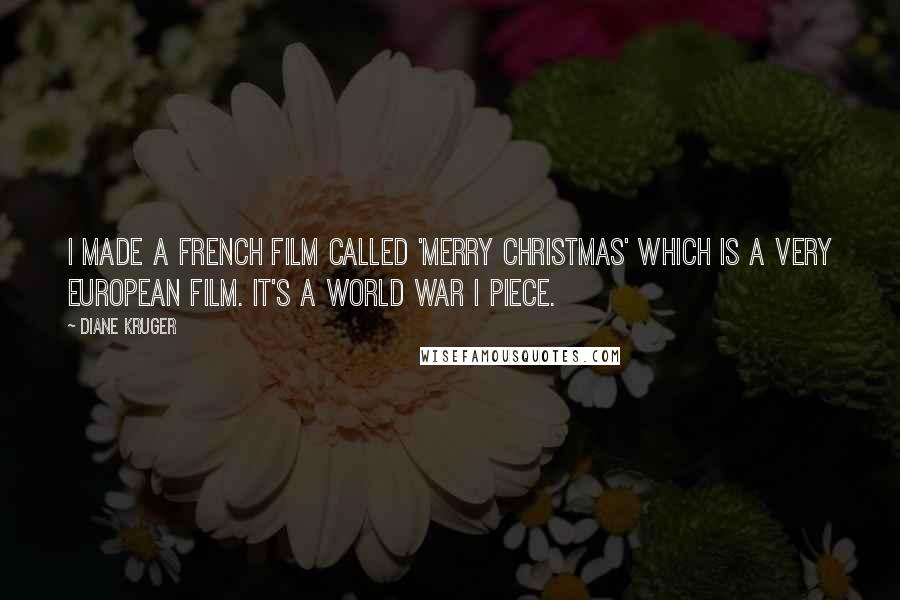 I MADE A FRENCH FILM CALLED 'MERRY CHRISTMAS' WHICH IS A VERY EUROPEAN FILM. IT'S A WORLD WAR I PIECE.

~ DIANE KRUGER

WISEFAMOUSQUOTES.COM